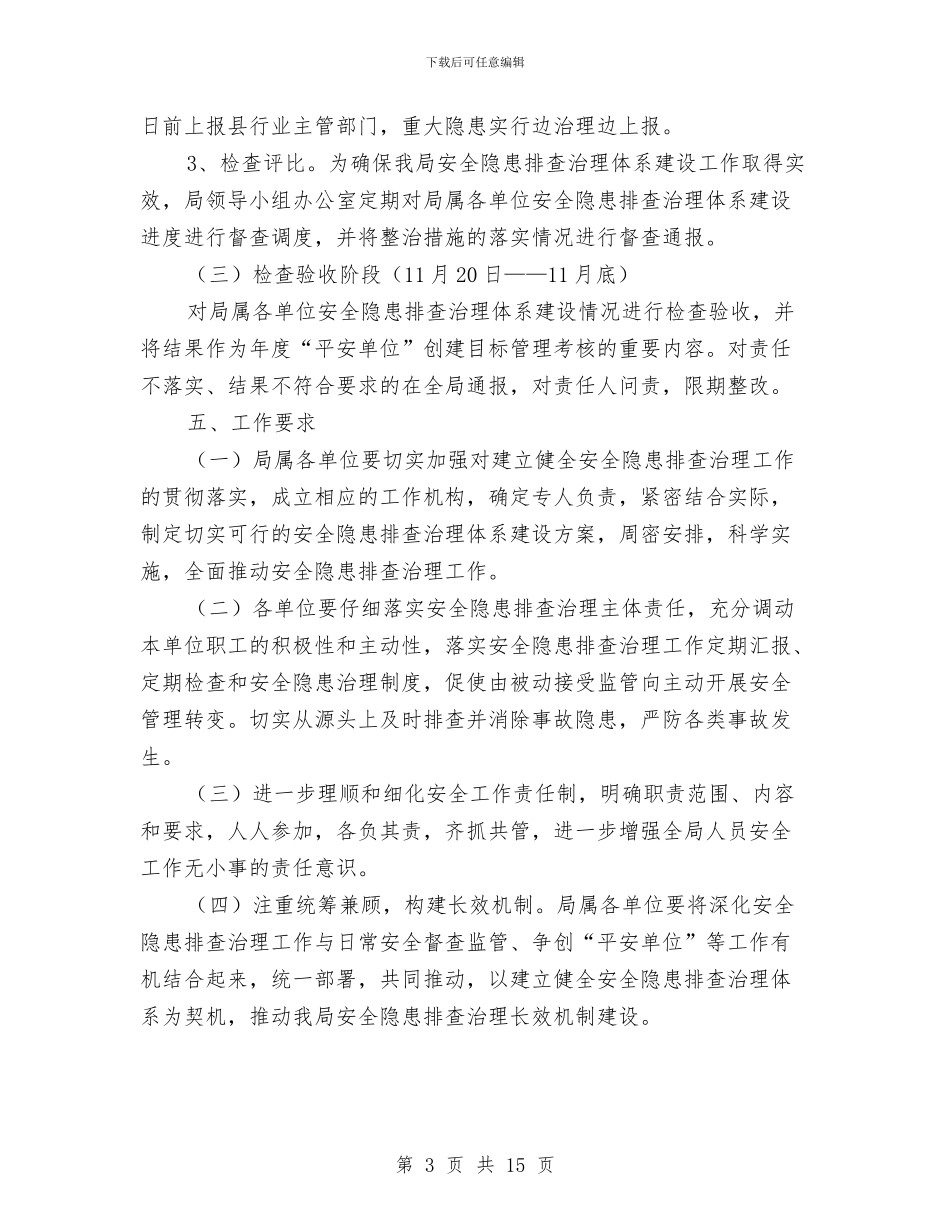 下载后可任意编辑

日前上报县行业主管部门，重大隐患实行边治理边上报。

3、检查评比。为确保我局安全隐患排查治理体系建设工作取得实效，局领导小组办公室定期对局属各单位安全隐患排查治理体系建设进度进行督查调度，并将整治措施的落实情况进行督查通报。

（三）检查验收阶段（11月20日——11月底）

对局属各单位安全隐患排查治理体系建设情况进行检查验收，并将结果作为年度“平安单位”创建目标管理考核的重要内容。对责任不落实、结果不符合要求的在全局通报，对责任人问责，限期整改。

五、工作要求

（一）局属各单位要切实加强对建立健全安全隐患排查治理工作的贯彻落实，成立相应的工作机构，确定专人负责，紧密结合实际，制定切实可行的安全隐患排查治理体系建设方案，周密安排，科学实施，全面推动安全隐患排查治理工作。

（二）各单位要仔细落实安全隐患排查治理主体责任，充分调动本单位职工的积极性和主动性，落实安全隐患排查治理工作定期汇报、定期检查和安全隐患治理制度，促使由被动接受监管向主动开展安全管理转变。切实从源头上及时排查并消除事故隐患，严防各类事故发生。

（三）进一步理顺和细化安全工作责任制，明确职责范围、内容和要求，人人参加，各负其责，齐抓共管，进一步增强全局人员安全工作无小事的责任意识。

（四）注重统筹兼顾，构建长效机制。局属各单位要将深化安全隐患排查治理工作与日常安全督查监管、争创“平安单位”等工作有机结合起来，统一部署，共同推动，以建立健全安全隐患排查治理体系为契机，推动我局安全隐患排查治理长效机制建设。

第 3 页 共 15 页